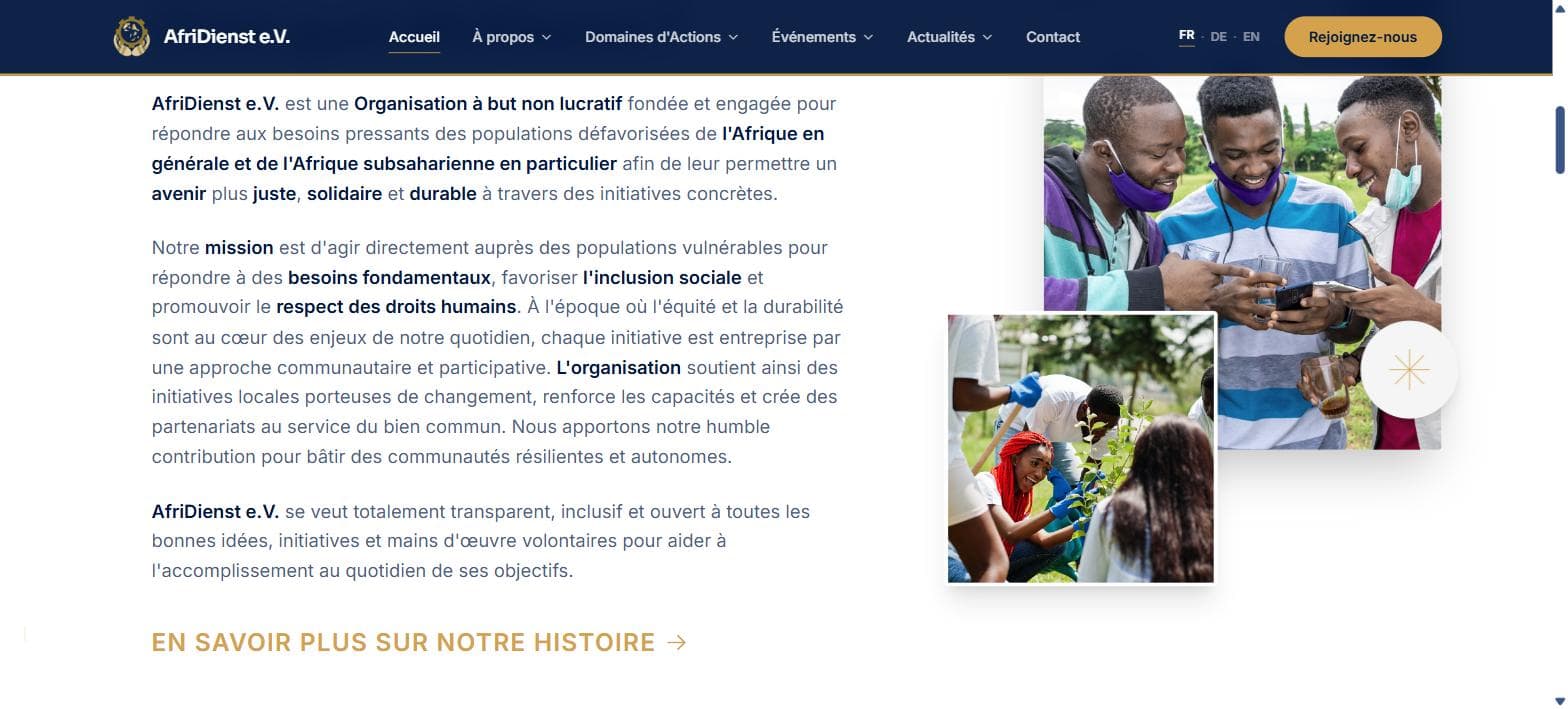 AfriDienst e.V.

Accueil À propos Domaines d'Actions Événements Actualités Contact

FR · DE · EN

Rejoignez-nous

AfriDienst e.V. est une Organisation à but non lucratif fondée et engagée pour répondre aux besoins pressants des populations défavorisées de l'Afrique en générale et de l'Afrique subsaharienne en particulier afin de leur permettre un avenir plus juste, solidaire et durable à travers des initiatives concrètes.

Notre mission est d'agir directement auprès des populations vulnérables pour répondre à des besoins fondamentaux, favoriser l'inclusion sociale et promouvoir le respect des droits humains. À l'époque où l'équité et la durabilité sont au cœur des enjeux de notre quotidien, chaque initiative est entreprise par une approche communautaire et participative. L'organisation soutient ainsi des initiatives locales porteuses de changement, renforce les capacités et crée des partenariats au service du bien commun. Nous apportons notre humble contribution pour bâtir des communautés résilientes et autonomes.

AfriDienst e.V. se veut totalement transparent, inclusif et ouvert à toutes les bonnes idées, initiatives et mains d'œuvre volontaires pour aider à l'accomplissement au quotidien de ses objectifs.

EN SAVOIR PLUS SUR NOTRE HISTOIRE →